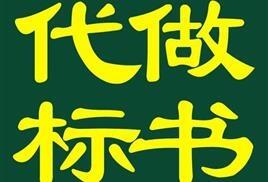 代做
标书